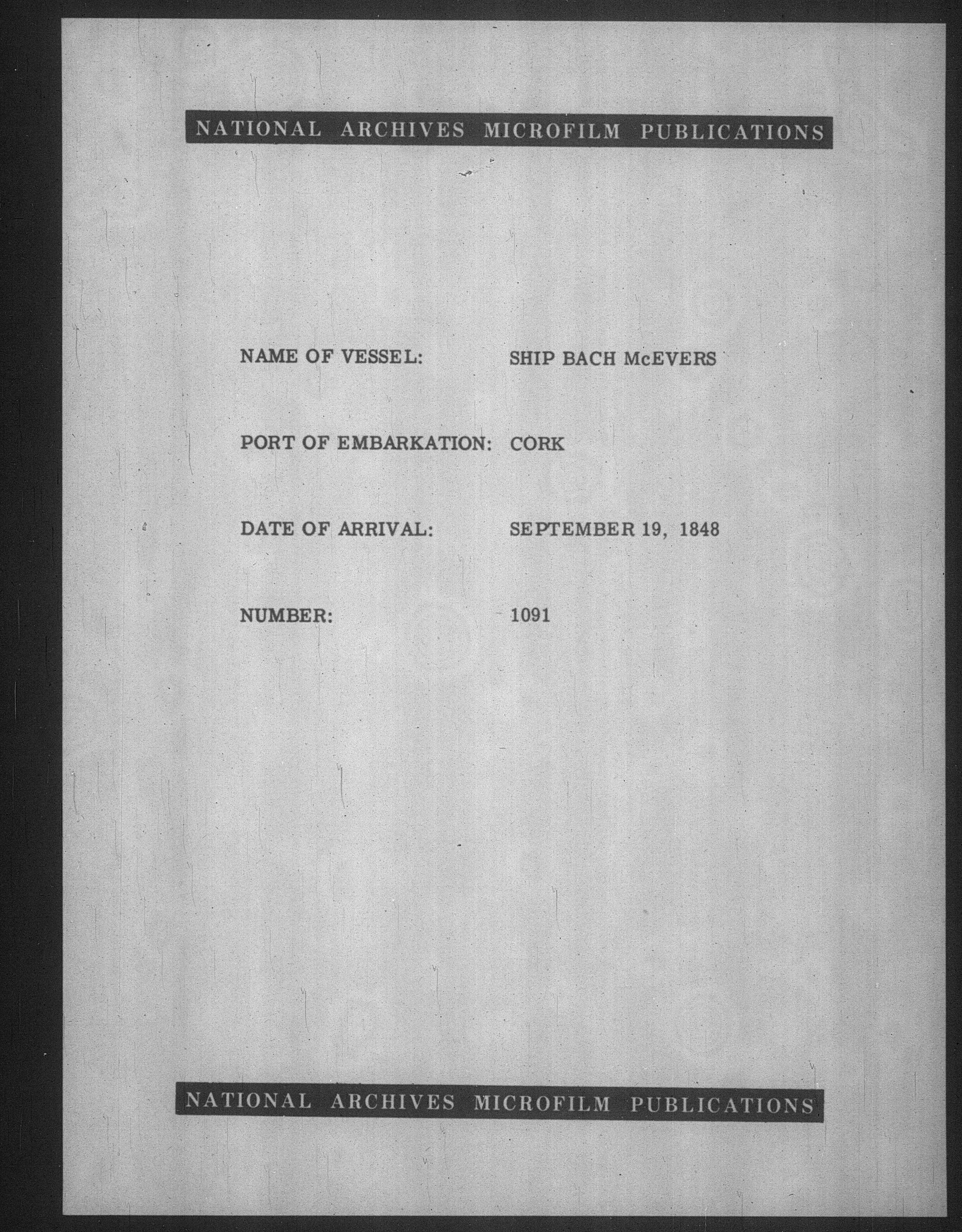 NATIONAL ARCHIVES MICROFILM PUBLICATIONS

NAME OF VESSEL: SHIP BACH McEVERS

PORT OF EMBARKATION: CORK

DATE OF ARRIVAL: SEPTEMBER 19, 1848

NUMBER: 1091

NATIONAL ARCHIVES MICROFILM PUBLICATIONS